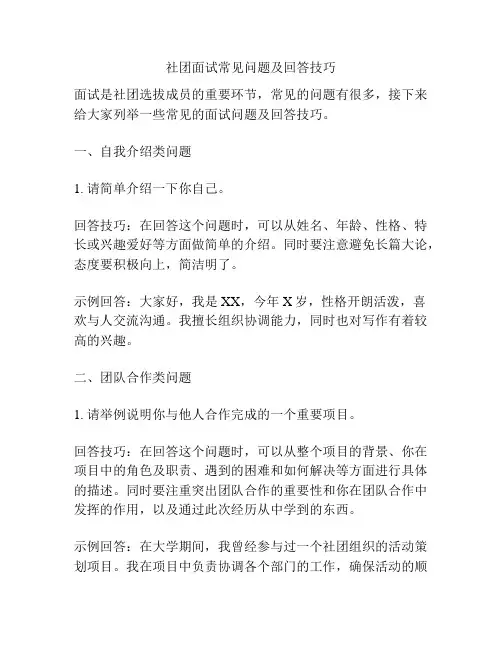 社团面试常见问题及回答技巧

面试是社团选拔成员的重要环节，常见的问题有很多，接下来给大家列举一些常见的面试问题及回答技巧。

一、自我介绍类问题

1. 请简单介绍一下你自己。

回答技巧：在回答这个问题时，可以从姓名、年龄、性格、特长或兴趣爱好等方面做简单的介绍。同时要注意避免长篇大论，态度要积极向上，简洁明了。

示例回答：大家好，我是 XX，今年 X 岁，性格开朗活泼，喜欢与人交流沟通。我擅长组织协调能力，同时也对写作有着较高的兴趣。

二、团队合作类问题

1. 请举例说明你与他人合作完成的一个重要项目。

回答技巧：在回答这个问题时，可以从整个项目的背景、你在项目中的角色及职责、遇到的困难和如何解决等方面进行具体的描述。同时要注重突出团队合作的重要性和你在团队合作中发挥的作用，以及通过此次经历从中学到的东西。

示例回答：在大学期间，我曾经参与过一个社团组织的活动策划项目。我在项目中负责协调各个部门的工作，确保活动的顺